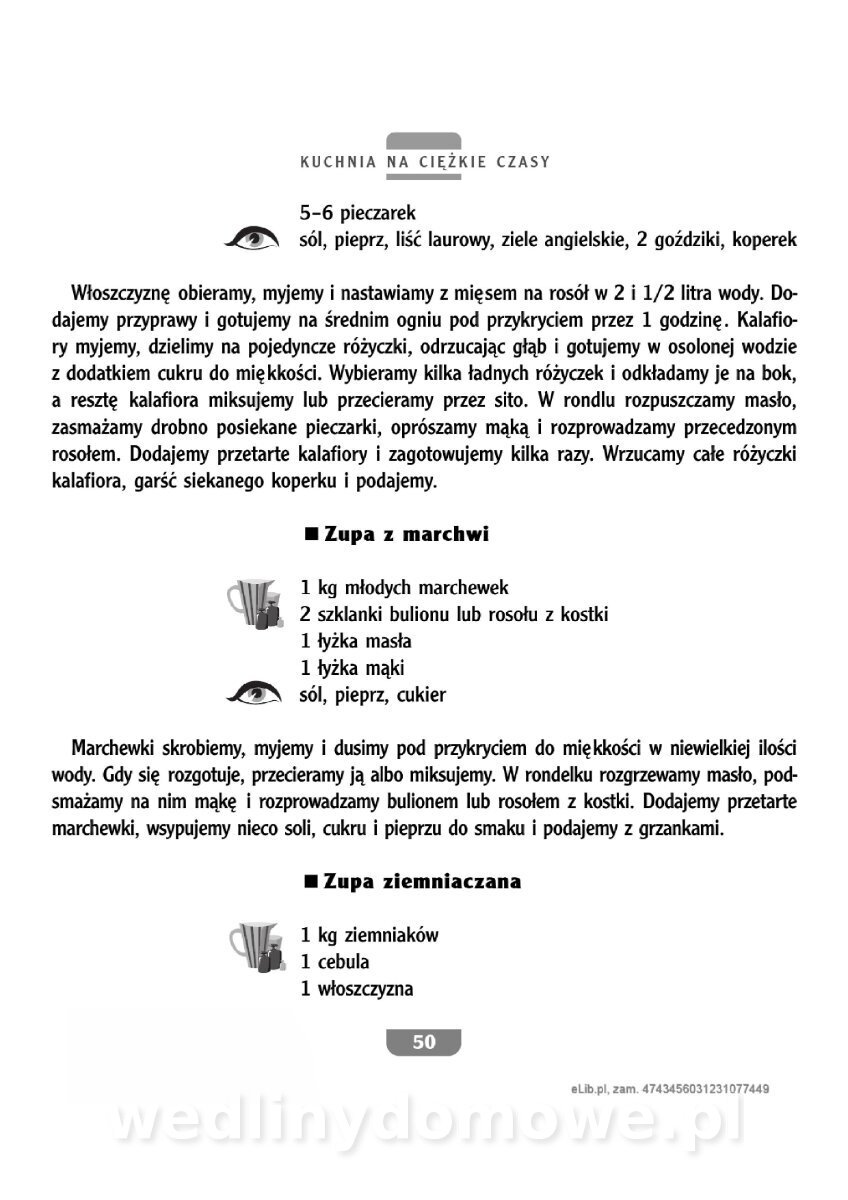 KUCHNIA NA CIĘŻKIE CZASY

5–6 pieczarek
sól, pieprz, liść laurowy, ziele angielskie, 2 goździki, koperek

Włoszczyznę obieramy, myjemy i nastawiamy z mięsem na rosół w 2 i 1/2 litra wody. Dodajemy przyprawy i gotujemy na średnim ogniu pod przykryciem przez 1 godzinę. Kalafiory myjemy, dzielimy na pojedyncze różyczki, odrzucając głąb i gotujemy w osolonej wodzie z dodatkiem cukru do miękkości. Wybieramy kilka ładnych różyczek i odkładamy je na bok, a resztę kalafiora miksujemy lub przecieramy przez sito. W rondlu rozpuszczamy masło, zasmażamy drobno posiekane pieczarki, oprószamy mąką i rozprowadzamy przecedzonym rosołem. Dodajemy przetarte kalafiory i zagotowujemy kilka razy. Wrzucamy całe różyczki kalafiora, garść siekanego koperku i podajemy.

■ Zupa z marchwi

1 kg młodych marchewek
2 szklanki bulionu lub rosołu z kostki
1 łyżka masła
1 łyżka mąki
sól, pieprz, cukier

Marchewki skrobiemy, myjemy i dusimy pod przykryciem do miękkości w niewielkiej ilości wody. Gdy się rozgotuje, przecieramy ją albo miksujemy. W rondelku rozgrzewamy masło, podsmażamy na nim mąkę i rozprowadzamy bulionem lub rosołem z kostki. Dodajemy przetarte marchewki, wsypujemy nieco soli, cukru i pieprzu do smaku i podajemy z grzankami.

■ Zupa ziemniaczana

1 kg ziemniaków
1 cebula
1 włoszczyzna

50

eLib.pl, zam. 4743456031231077449

wedlinydomowe.pl